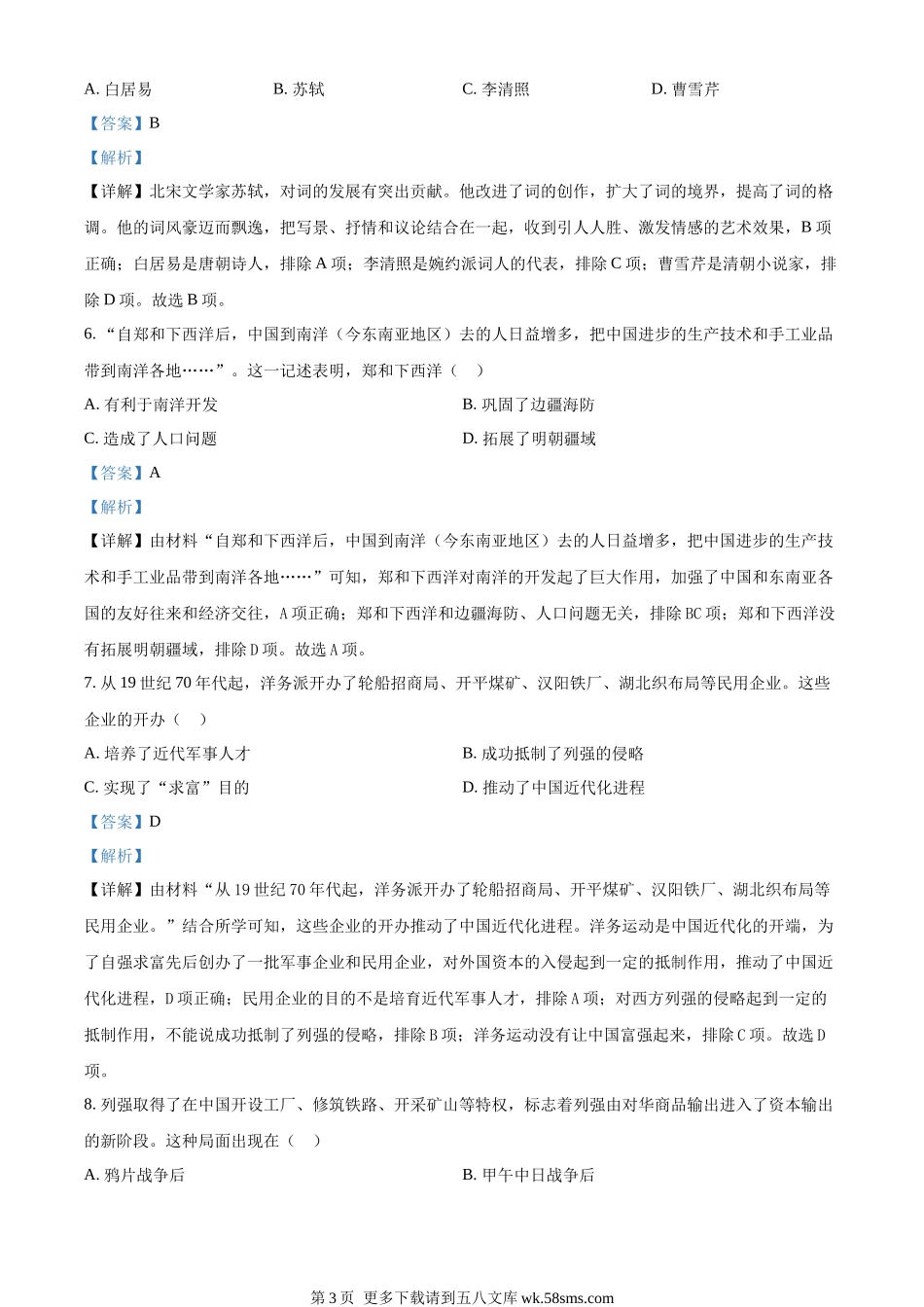 A. 白居易　　B. 苏轼　　C. 李清照　　D. 曹雪芹

【答案】B

【解析】

【详解】北宋文学家苏轼，对词的发展有突出贡献。他改进了词的创作，扩大了词的境界，提高了词的格调。他的词风豪迈而飘逸，把写景、抒情和议论结合在一起，收到引人人胜、激发情感的艺术效果，B 项正确；白居易是唐朝诗人，排除 A 项；李清照是婉约派词人的代表，排除 C 项；曹雪芹是清朝小说家，排除 D 项。故选 B 项。

6. “自郑和下西洋后，中国到南洋（今东南亚地区）去的人日益增多，把中国进步的生产技术和手工业品带到南洋各地……”。这一记述表明，郑和下西洋（　）

A. 有利于南洋开发　　B. 巩固了边疆海防

C. 造成了人口问题　　D. 拓展了明朝疆域

【答案】A

【解析】

【详解】由材料“自郑和下西洋后，中国到南洋（今东南亚地区）去的人日益增多，把中国进步的生产技术和手工业品带到南洋各地……”可知，郑和下西洋对南洋的开发起了巨大作用，加强了中国和东南亚各国的友好往来和经济交往，A 项正确；郑和下西洋和边疆海防、人口问题无关，排除 BC 项；郑和下西洋没有拓展明朝疆域，排除 D 项。故选 A 项。

7. 从 19 世纪 70 年代起，洋务派开办了轮船招商局、开平煤矿、汉阳铁厂、湖北织布局等民用企业。这些企业的开办（　）

A. 培养了近代军事人才　　B. 成功抵制了列强的侵略

C. 实现了“求富”目的　　D. 推动了中国近代化进程

【答案】D

【解析】

【详解】由材料“从 19 世纪 70 年代起，洋务派开办了轮船招商局、开平煤矿、汉阳铁厂、湖北织布局等民用企业。”结合所学可知，这些企业的开办推动了中国近代化进程。洋务运动是中国近代化的开端，为了自强求富先后创办了一批军事企业和民用企业，对外国资本的入侵起到一定的抵制作用，推动了中国近代化进程，D 项正确；民用企业的目的不是培育近代军事人才，排除 A 项；对西方列强的侵略起到一定的抵制作用，不能说成功抵制了列强的侵略，排除 B 项；洋务运动没有让中国富强起来，排除 C 项。故选 D 项。

8. 列强取得了在中国开设工厂、修筑铁路、开采矿山等特权，标志着列强由对华商品输出进入了资本输出的新阶段。这种局面出现在（　）

A. 鸦片战争后　　B. 甲午中日战争后

第 3 页 更多下载请到五八文库 wk.58sms.com